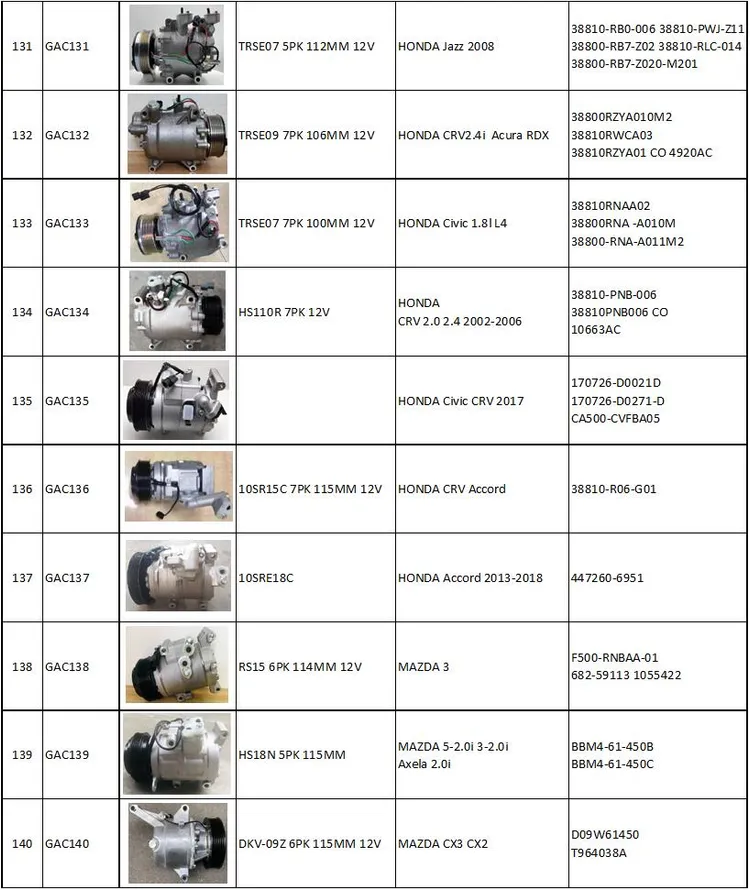 | 131 | GAC131 | | TRSE07 5PK 112MM 12V | HONDA Jazz 2008 | 38810-RB0-006 38810-PWJ-Z11 38800-RB7-Z02 38810-RLC-014 38800-RB7-Z020-M201 |
|---|---|---|---|---|---|
| 132 | GAC132 | | TRSE09 7PK 106MM 12V | HONDA CRV2.4i Acura RDX | 38800RZYA010M2 38810RWCA03 38810RZYA01 CO 4920AC |
| 133 | GAC133 | | TRSE07 7PK 100MM 12V | HONDA Civic 1.8l L4 | 38810RNAA02 38800RNA -A010M 38800-RNA-A011M2 |
| 134 | GAC134 | | HS110R 7PK 12V | HONDA CRV 2.0 2.4 2002-2006 | 38810-PNB-006 38810PNB006 CO 10663AC |
| 135 | GAC135 | | | HONDA Civic CRV 2017 | 170726-D0021D 170726-D0271-D CA500-CVFBA05 |
| 136 | GAC136 | | 10SR15C 7PK 115MM 12V | HONDA CRV Accord | 38810-R06-G01 |
| 137 | GAC137 | | 10SRE18C | HONDA Accord 2013-2018 | 447260-6951 |
| 138 | GAC138 | | RS15 6PK 114MM 12V | MAZDA 3 | F500-RNBAA-01 682-59113 1055422 |
| 139 | GAC139 | | HS18N 5PK 115MM | MAZDA 5-2.0i 3-2.0i Axela 2.0i | BBM4-61-450B BBM4-61-450C |
| 140 | GAC140 | | DKV-09Z 6PK 115MM 12V | MAZDA CX3 CX2 | D09W61450 T964038A |